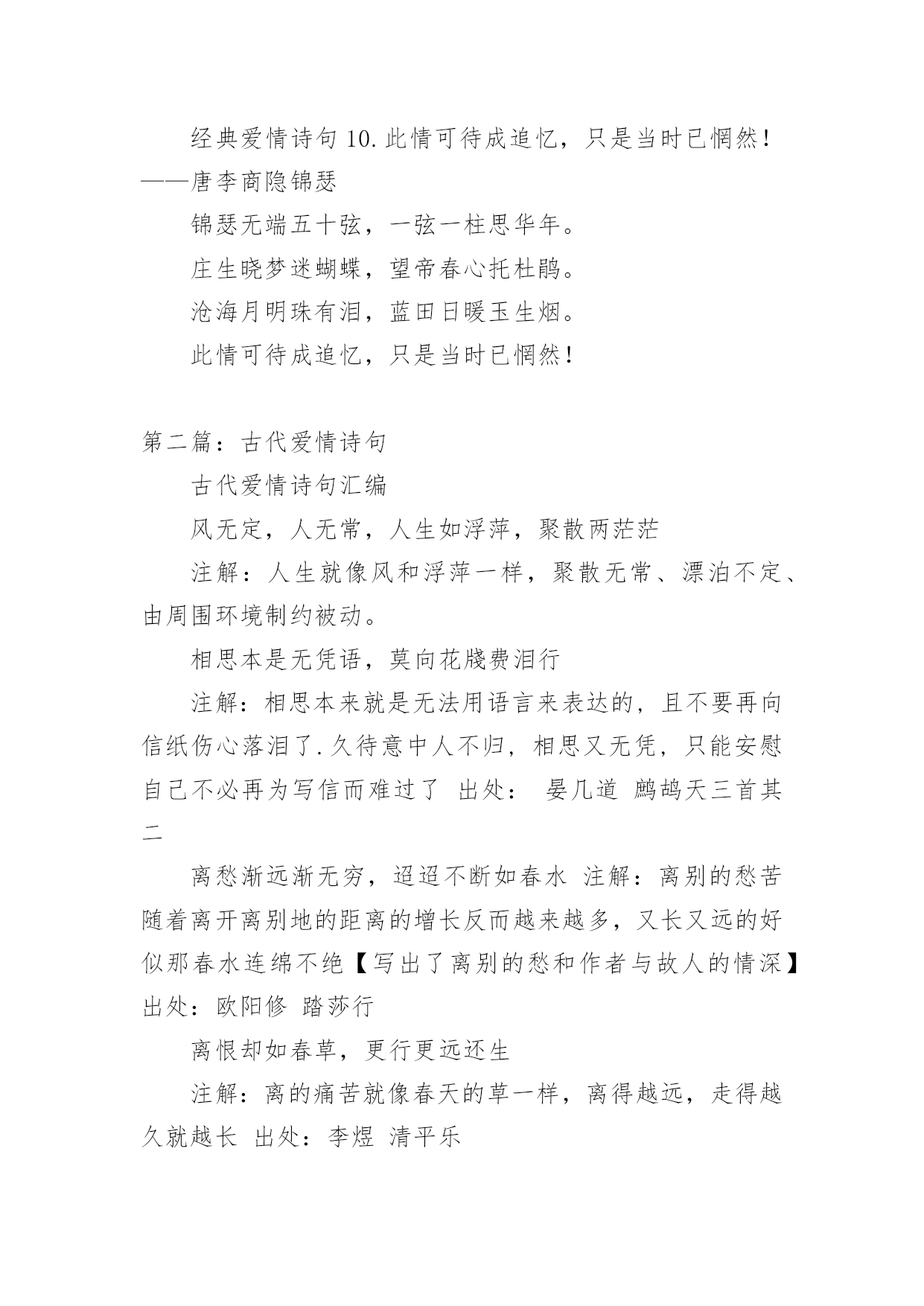 经典爱情诗句10.此情可待成追忆，只是当时已惘然!——唐李商隐锦瑟

锦瑟无端五十弦，一弦一柱思华年。

庄生晓梦迷蝴蝶，望帝春心托杜鹃。

沧海月明珠有泪，蓝田日暖玉生烟。

此情可待成追忆，只是当时已惘然!

第二篇：古代爱情诗句

古代爱情诗句汇编

风无定，人无常，人生如浮萍，聚散两茫茫

注解：人生就像风和浮萍一样，聚散无常、漂泊不定、由周围环境制约被动。

相思本是无凭语，莫向花牋费泪行

注解：相思本来就是无法用语言来表达的，且不要再向信纸伤心落泪了.久待意中人不归，相思又无凭，只能安慰自己不必再为写信而难过了 出处： 晏几道 鹧鸪天三首其二

离愁渐远渐无穷，迢迢不断如春水 注解：离别的愁苦随着离开离别地的距离的增长反而越来越多，又长又远的好似那春水连绵不绝【写出了离别的愁和作者与故人的情深】出处：欧阳修 踏莎行

离恨却如春草，更行更远还生

注解：离的痛苦就像春天的草一样，离得越远，走得越久就越长 出处：李煜 清平乐